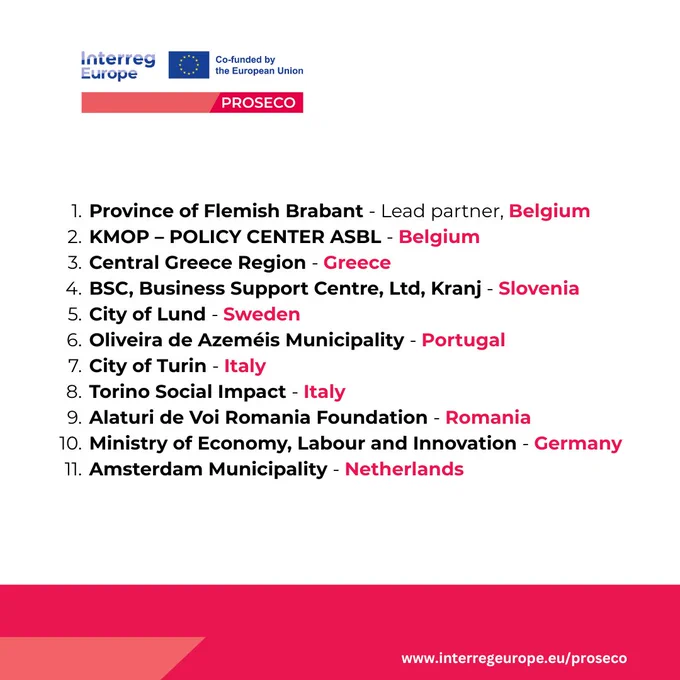 Interreg Europe

Co-funded by the European Union

PROSECO

1. Province of Flemish Brabant - Lead partner, Belgium
2. KMOP – POLICY CENTER ASBL - Belgium
3. Central Greece Region - Greece
4. BSC, Business Support Centre, Ltd, Kranj - Slovenia
5. City of Lund - Sweden
6. Oliveira de Azeméis Municipality - Portugal
7. City of Turin - Italy
8. Torino Social Impact - Italy
9. Alaturi de Voi Romania Foundation - Romania
10. Ministry of Economy, Labour and Innovation - Germany
11. Amsterdam Municipality - Netherlands

www.interregeurope.eu/proseco